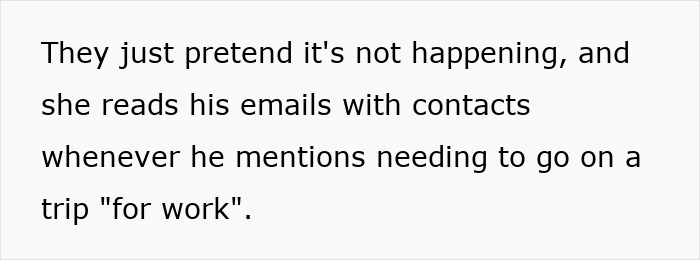 They just pretend it's not happening, and she reads his emails with contacts whenever he mentions needing to go on a trip "for work".